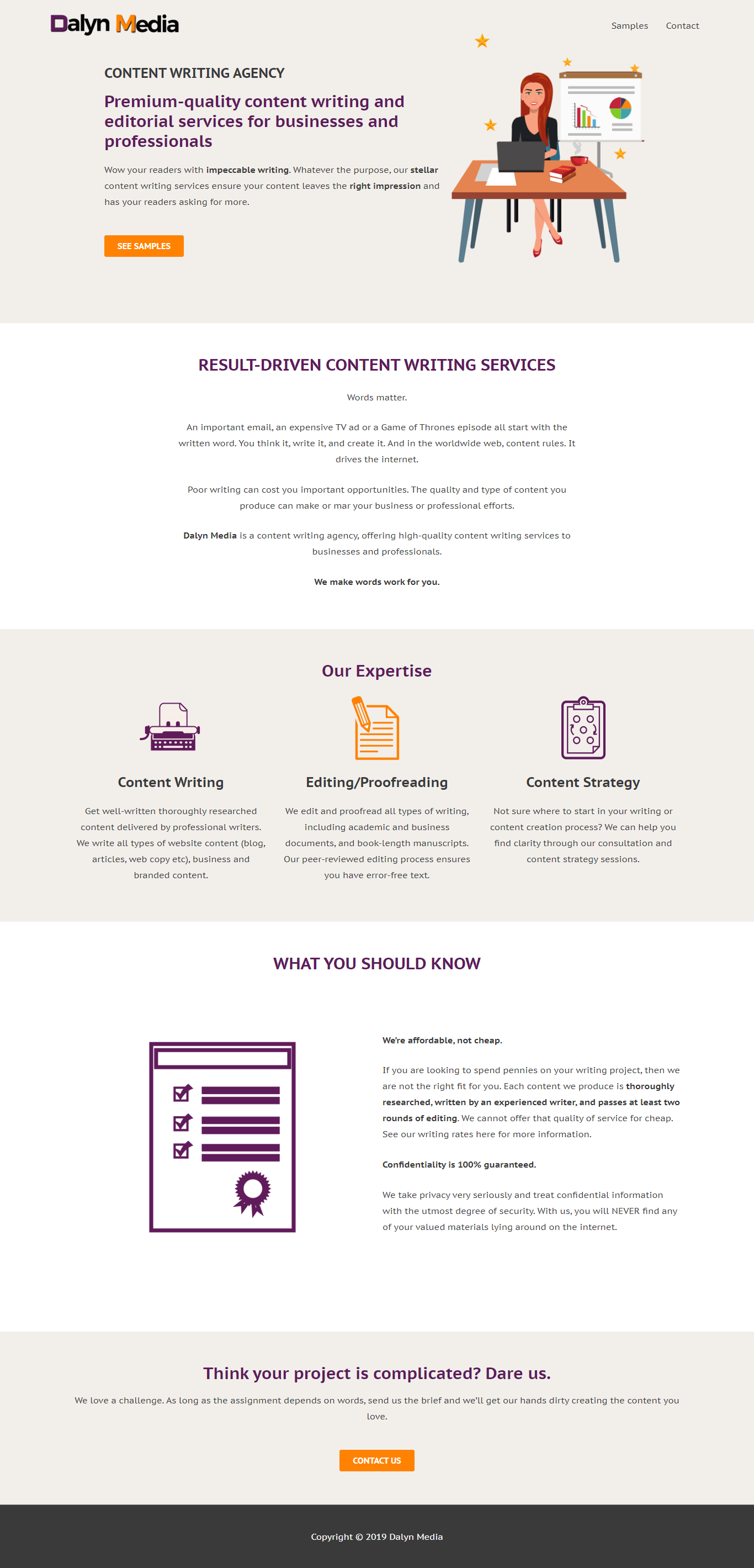 Dalyn Media

Samples Contact

CONTENT WRITING AGENCY

Premium-quality content writing and editorial services for businesses and professionals

Wow your readers with impeccable writing. Whatever the purpose, our stellar content writing services ensure your content leaves the right impression and has your readers asking for more.

SEE SAMPLES

RESULT-DRIVEN CONTENT WRITING SERVICES

Words matter.

An important email, an expensive TV ad or a Game of Thrones episode all start with the written word. You think it, write it, and create it. And in the worldwide web, content rules. It drives the internet.

Poor writing can cost you important opportunities. The quality and type of content you produce can make or mar your business or professional efforts.

Dalyn Media is a content writing agency, offering high-quality content writing services to businesses and professionals.

We make words work for you.

Our Expertise

Content Writing

Get well-written thoroughly researched content delivered by professional writers. We write all types of website content (blog, articles, web copy etc), business and branded content.

Editing/Proofreading

We edit and proofread all types of writing, including academic and business documents, and book-length manuscripts. Our peer-reviewed editing process ensures you have error-free text.

Content Strategy

Not sure where to start in your writing or content creation process? We can help you find clarity through our consultation and content strategy sessions.

WHAT YOU SHOULD KNOW

We're affordable, not cheap.

If you are looking to spend pennies on your writing project, then we are not the right fit for you. Each content we produce is thoroughly researched, written by an experienced writer, and passes at least two rounds of editing. We cannot offer that quality of service for cheap. See our writing rates here for more information.

Confidentiality is 100% guaranteed.

We take privacy very seriously and treat confidential information with the utmost degree of security. With us, you will NEVER find any of your valued materials lying around on the internet.

Think your project is complicated? Dare us.

We love a challenge. As long as the assignment depends on words, send us the brief and we'll get our hands dirty creating the content you love.

CONTACT US

Copyright © 2019 Dalyn Media